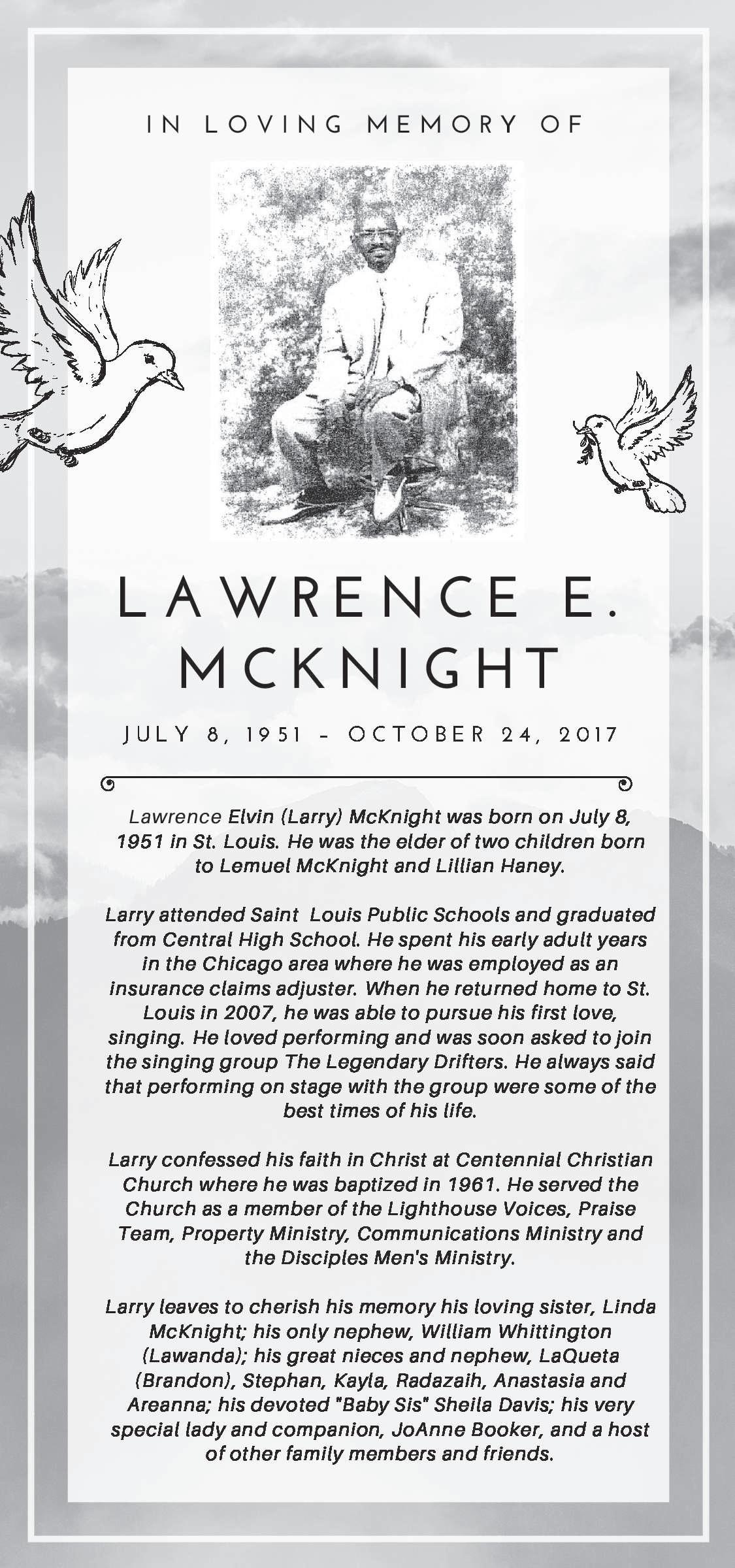 IN LOVING MEMORY OF

LAWRENCE E. MCKNIGHT

JULY 8, 1951 - OCTOBER 24, 2017

Lawrence Elvin (Larry) McKnight was born on July 8, 1951 in St. Louis. He was the elder of two children born to Lemuel McKnight and Lillian Haney.

Larry attended Saint Louis Public Schools and graduated from Central High School. He spent his early adult years in the Chicago area where he was employed as an insurance claims adjuster. When he returned home to St. Louis in 2007, he was able to pursue his first love, singing. He loved performing and was soon asked to join the singing group The Legendary Drifters. He always said that performing on stage with the group were some of the best times of his life.

Larry confessed his faith in Christ at Centennial Christian Church where he was baptized in 1961. He served the Church as a member of the Lighthouse Voices, Praise Team, Property Ministry, Communications Ministry and the Disciples Men's Ministry.

Larry leaves to cherish his memory his loving sister, Linda McKnight; his only nephew, William Whittington (Lawanda); his great nieces and nephew, LaQueta (Brandon), Stephan, Kayla, Radazaih, Anastasia and Areanna; his devoted "Baby Sis" Sheila Davis; his very special lady and companion, JoAnne Booker, and a host of other family members and friends.